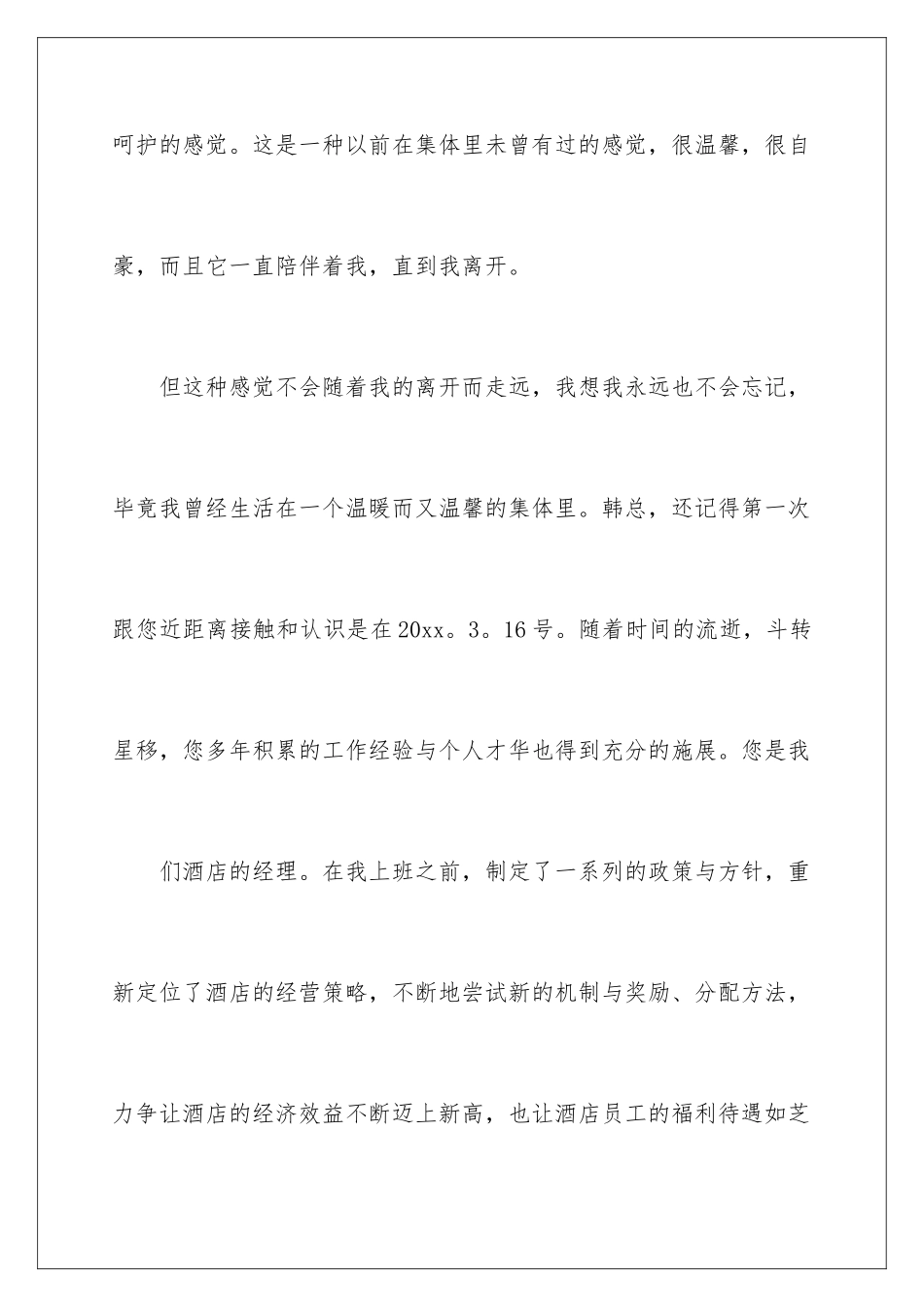 呵护的感觉。这是一种以前在集体里未曾有过的感觉，很温馨，很自豪，而且它一直陪伴着我，直到我离开。

但这种感觉不会随着我的离开而走远，我想我永远也不会忘记，毕竟我曾经生活在一个温暖而又温馨的集体里。韩总，还记得第一次跟您近距离接触和认识是在20xx。3。16号。随着时间的流逝，斗转星移，您多年积累的工作经验与个人才华也得到充分的施展。您是我

们酒店的经理。在我上班之前，制定了一系列的政策与方针，重新定位了酒店的经营策略，不断地尝试新的机制与奖励、分配方法，力争让酒店的经济效益不断迈上新高，也让酒店员工的福利待遇如芝